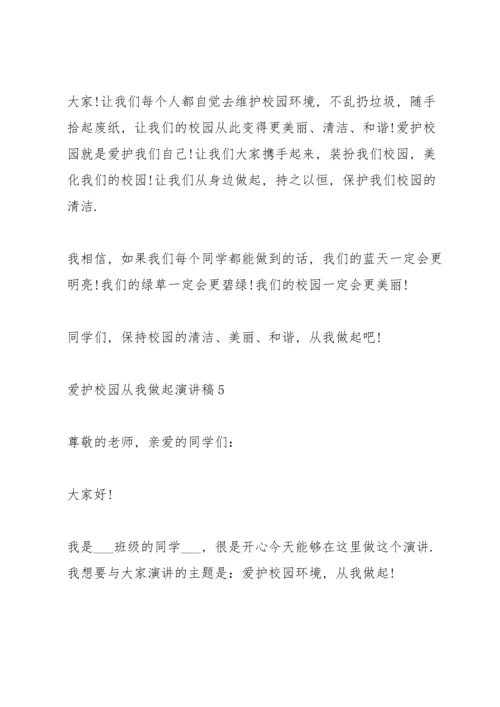 大家!让我们每个人都自觉去维护校园环境，不乱扔垃圾，随手拾起废纸，让我们的校园从此变得更美丽、清洁、和谐!爱护校园就是爱护我们自己!让我们大家携手起来，装扮我们校园，美化我们的校园!让我们从身边做起，持之以恒，保护我们校园的清洁.

我相信，如果我们每个同学都能做到的话，我们的蓝天一定会更明亮!我们的绿草一定会更碧绿!我们的校园一定会更美丽!

同学们，保持校园的清洁、美丽、和谐，从我做起吧!

爱护校园从我做起演讲稿 5

尊敬的老师，亲爱的同学们:

大家好!

我是___班级的同学___，很是开心今天能够在这里做这个演讲.我想要与大家演讲的主题是：爱护校园环境，从我做起!